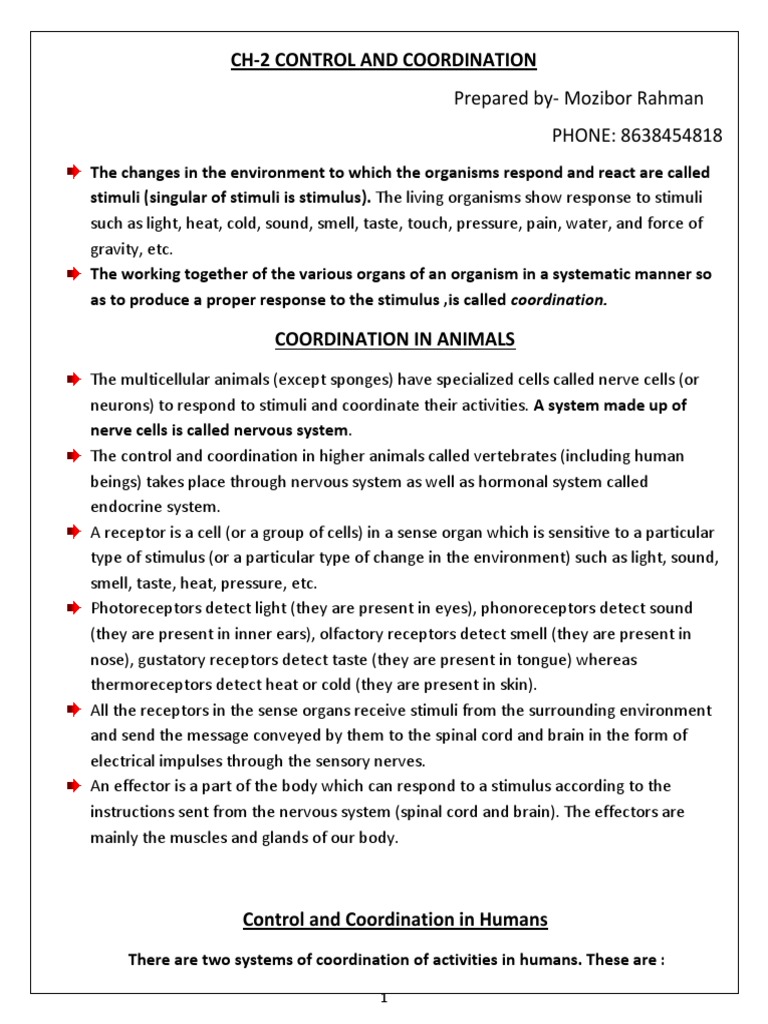 CH-2 CONTROL AND COORDINATION

Prepared by- Mozibor Rahman

PHONE: 8638454818

The changes in the environment to which the organisms respond and react are called stimuli (singular of stimuli is stimulus). The living organisms show response to stimuli such as light, heat, cold, sound, smell, taste, touch, pressure, pain, water, and force of gravity, etc.

The working together of the various organs of an organism in a systematic manner so as to produce a proper response to the stimulus ,is called coordination.

COORDINATION IN ANIMALS

The multicellular animals (except sponges) have specialized cells called nerve cells (or neurons) to respond to stimuli and coordinate their activities. A system made up of nerve cells is called nervous system.

The control and coordination in higher animals called vertebrates (including human beings) takes place through nervous system as well as hormonal system called endocrine system.

A receptor is a cell (or a group of cells) in a sense organ which is sensitive to a particular type of stimulus (or a particular type of change in the environment) such as light, sound, smell, taste, heat, pressure, etc.

Photoreceptors detect light (they are present in eyes), phonoreceptors detect sound (they are present in inner ears), olfactory receptors detect smell (they are present in nose), gustatory receptors detect taste (they are present in tongue) whereas thermoreceptors detect heat or cold (they are present in skin).

All the receptors in the sense organs receive stimuli from the surrounding environment and send the message conveyed by them to the spinal cord and brain in the form of electrical impulses through the sensory nerves.

An effector is a part of the body which can respond to a stimulus according to the instructions sent from the nervous system (spinal cord and brain). The effectors are mainly the muscles and glands of our body.

Control and Coordination in Humans

There are two systems of coordination of activities in humans. These are :

1